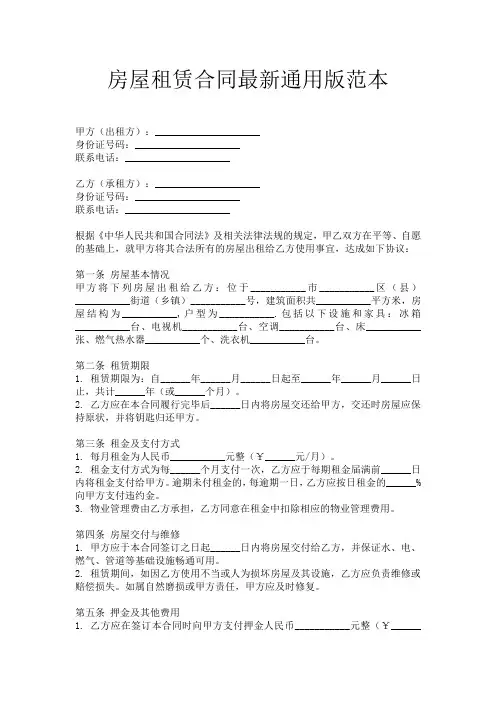 房屋租赁合同最新通用版范本

甲方（出租方）：____________________
身份证号码：____________________
联系电话：____________________

乙方（承租方）：____________________
身份证号码：____________________
联系电话：____________________

根据《中华人民共和国合同法》及相关法律法规的规定，甲乙双方在平等、自愿的基础上，就甲方将其合法所有的房屋出租给乙方使用事宜，达成如下协议：

第一条 房屋基本情况
甲方将下列房屋出租给乙方：位于__________市__________区（县）__________街道（乡镇）__________号，建筑面积共__________平方米，房屋结构为__________，户型为__________，包括以下设施和家具：冰箱__________台、电视机__________台、空调__________台、床__________张、燃气热水器__________个、洗衣机__________台。

第二条 租赁期限
1. 租赁期限为：自______年______月______日起至______年______月______日止，共计______年（或______个月）。
2. 乙方应在本合同履行完毕后______日内将房屋交还给甲方，交还时房屋应保持原状，并将钥匙归还甲方。

第三条 租金及支付方式
1. 每月租金为人民币__________元整（￥______元/月）。
2. 租金支付方式为每______个月支付一次，乙方应于每期租金届满前______日内将租金支付给甲方。逾期未付租金的，每逾期一日，乙方应按日租金的______%向甲方支付违约金。
3. 物业管理费由乙方承担，乙方同意在租金中扣除相应的物业管理费用。

第四条 房屋交付与维修
1. 甲方应于本合同签订之日起______日内将房屋交付给乙方，并保证水、电、燃气、管道等基础设施畅通可用。
2. 租赁期间，如因乙方使用不当或人为损坏房屋及其设施，乙方应负责维修或赔偿损失。如属自然磨损或甲方责任，甲方应及时修复。

第五条 押金及其他费用
1. 乙方应在签订本合同时向甲方支付押金人民币__________元整（￥______